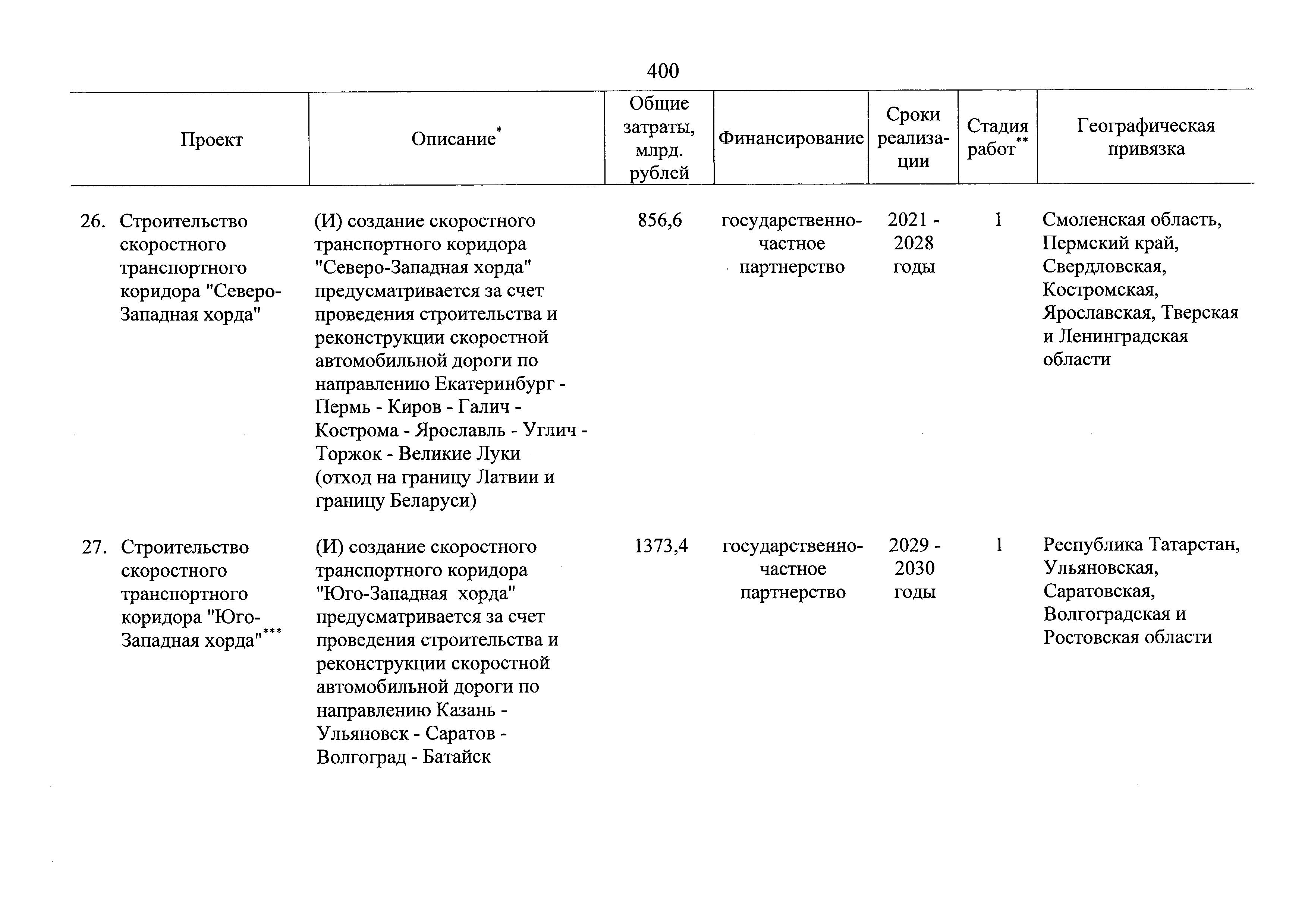 400

| Проект | Описание* | Общие затраты, млрд. рублей | Финансирование | Сроки реализации | Стадия работ** | Географическая привязка |
|---|---|---|---|---|---|---|
| 26. Строительство скоростного транспортного коридора "Северо-Западная хорда" | (И) создание скоростного транспортного коридора "Северо-Западная хорда" предусматривается за счет проведения строительства и реконструкции скоростной автомобильной дороги по направлению Екатеринбург - Пермь - Киров - Галич - Кострома - Ярославль - Углич - Торжок - Великие Луки (отход на границу Латвии и границу Беларуси) | 856,6 | государственно-частное партнерство | 2021 - 2028 годы | 1 | Смоленская область, Пермский край, Свердловская, Костромская, Ярославская, Тверская и Ленинградская области |
| 27. Строительство скоростного транспортного коридора "Юго-Западная хорда"*** | (И) создание скоростного транспортного коридора "Юго-Западная хорда" предусматривается за счет проведения строительства и реконструкции скоростной автомобильной дороги по направлению Казань - Ульяновск - Саратов - Волгоград - Батайск | 1373,4 | государственно-частное партнерство | 2029 - 2030 годы | 1 | Республика Татарстан, Ульяновская, Саратовская, Волгоградская и Ростовская области |